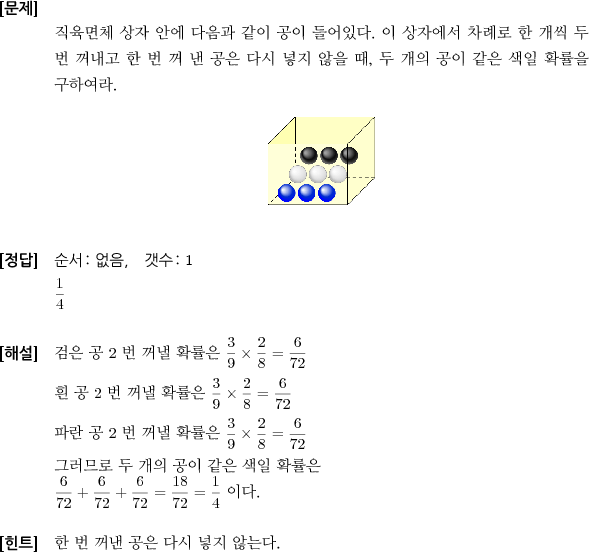 [문제]
직육면체 상자 안에 다음과 같이 공이 들어있다. 이 상자에서 차례로 한 개씩 두 번 꺼내고 한 번 꺼 낸 공은 다시 넣지 않을 때, 두 개의 공이 같은 색일 확률을 구하여라.

[정답] 순서: 없음, 갯수: 1
$\frac{1}{4}$

[해설] 검은 공 2 번 꺼낼 확률은 $\frac{3}{9} \times \frac{2}{8} = \frac{6}{72}$
흰 공 2 번 꺼낼 확률은 $\frac{3}{9} \times \frac{2}{8} = \frac{6}{72}$
파란 공 2 번 꺼낼 확률은 $\frac{3}{9} \times \frac{2}{8} = \frac{6}{72}$
그러므로 두 개의 공이 같은 색일 확률은
$\frac{6}{72} + \frac{6}{72} + \frac{6}{72} = \frac{18}{72} = \frac{1}{4}$ 이다.

[힌트] 한 번 꺼낸 공은 다시 넣지 않는다.